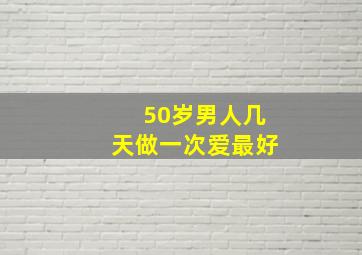 50岁男人几天做一次爱最好